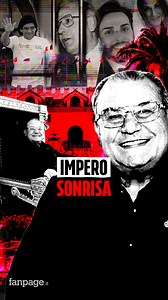 IMPERO
SONRISA

fanpage.it